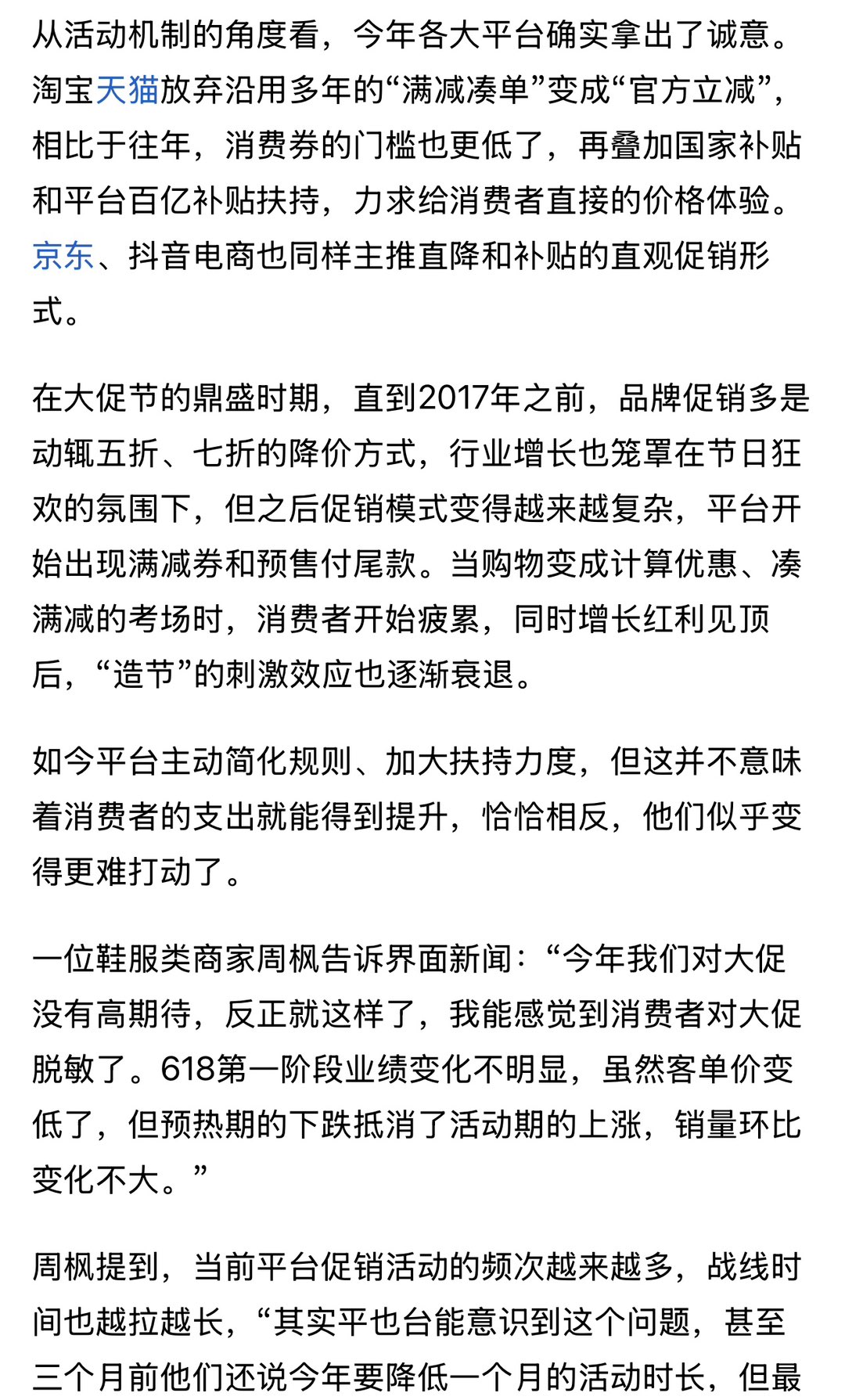 从活动机制的角度看，今年各大平台确实拿出了诚意。淘宝天猫放弃沿用多年的“满减凑单”变成“官方立减”，相比于往年，消费券的门槛也更低了，再叠加国家补贴和平台百亿补贴扶持，力求给消费者直接的价格体验。京东、抖音电商也同样主推直降和补贴的直观促销形式。

在大促节的鼎盛时期，直到2017年之前，品牌促销多是动辄五折、七折的降价方式，行业增长也笼罩在节日狂欢的氛围下，但之后促销模式变得越来越复杂，平台开始出现满减券和预售付尾款。当购物变成计算优惠、凑满减的考场时，消费者开始疲累，同时增长红利见顶后，“造节”的刺激效应也逐渐衰退。

如今平台主动简化规则、加大扶持力度，但这并不意味着消费者的支出就能得到提升，恰恰相反，他们似乎变得更难打动了。

一位鞋服类商家周枫告诉界面新闻：“今年我们对大促没有高期待，反正就这样了，我能感觉到消费者对大促脱敏了。618第一阶段业绩变化不明显，虽然客单价变低了，但预热期的下跌抵消了活动期的上涨，销量环比变化不大。”

周枫提到，当前平台促销活动的频次越来越多，战线时间也越拉越长，“其实平也台能意识到这个问题，甚至三个月前他们还说今年要降低一个月的活动时长，但最